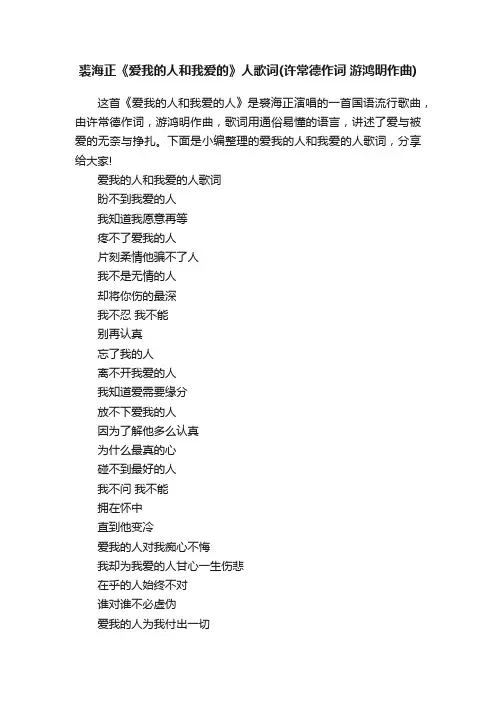 裘海正《爱我的人和我爱的》人歌词(许常德作词 游鸿明作曲)

这首《爱我的人和我爱的人》是裘海正演唱的一首国语流行歌曲，由许常德作词，游鸿明作曲，歌词用通俗易懂的语言，讲述了爱与被爱的无奈与挣扎。下面是小编整理的爱我的人和我爱的人歌词，分享给大家!

爱我的人和我爱的人歌词
盼不到我爱的人
我知道我愿意再等
疼不了爱我的人
片刻柔情他骗不了人
我不是无情的人
却将你伤的最深
我不忍 我不能
别再认真
忘了我的人
离不开我爱的人
我知道爱需要缘分
放不下爱我的人
因为了解他多么认真
为什么最真的心
碰不到最好的人
我不问 我不能
拥在怀中
直到他变冷
爱我的人对我痴心不悔
我却为我爱的人甘心一生伤悲
在乎的人始终不对
谁对谁不必虚伪
爱我的人为我付出一切